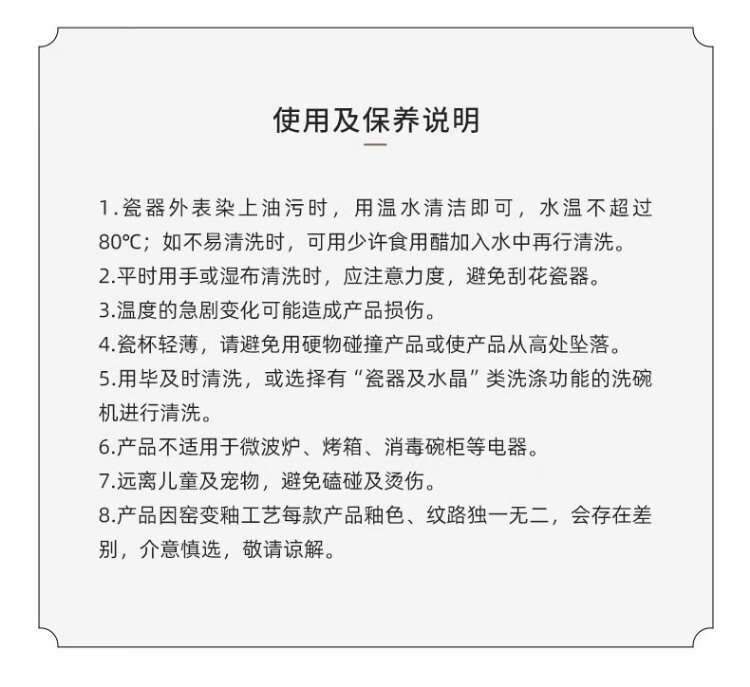 使用及保养说明

1.瓷器外表染上油污时，用温水清洁即可，水温不超过80℃；如不易清洗时，可用少许食用醋加入水中再行清洗。
2.平时用手或湿布清洗时，应注意力度，避免刮花瓷器。
3.温度的急剧变化可能造成产品损伤。
4.瓷杯轻薄，请避免用硬物碰撞产品或使产品从高处坠落。
5.用毕及时清洗，或选择有“瓷器及水晶”类洗涤功能的洗碗机进行清洗。
6.产品不适用于微波炉、烤箱、消毒碗柜等电器。
7.远离儿童及宠物，避免磕碰及烫伤。
8.产品因窑变釉工艺每款产品釉色、纹路独一无二，会存在差别，介意慎选，敬请谅解。